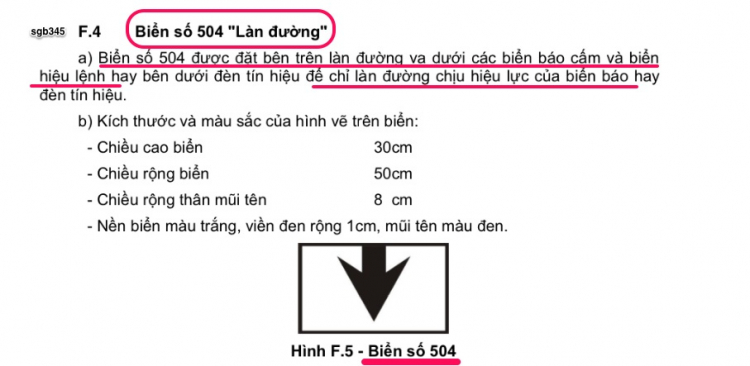 sgb345 F.4 Biển số 504 "Làn đường"

a) Biển số 504 được đặt bên trên làn đường va dưới các biển báo cấm và biển hiệu lệnh hay bên dưới đèn tín hiệu để chỉ làn đường chịu hiệu lực của biển báo hay đèn tín hiệu.

b) Kích thước và màu sắc của hình vẽ trên biển:

- Chiều cao biển 30cm
- Chiều rộng biển 50cm
- Chiều rộng thân mũi tên 8 cm
- Nền biển màu trắng, viền đen rộng 1cm, mũi tên màu đen.

Hình F.5 - Biển số 504